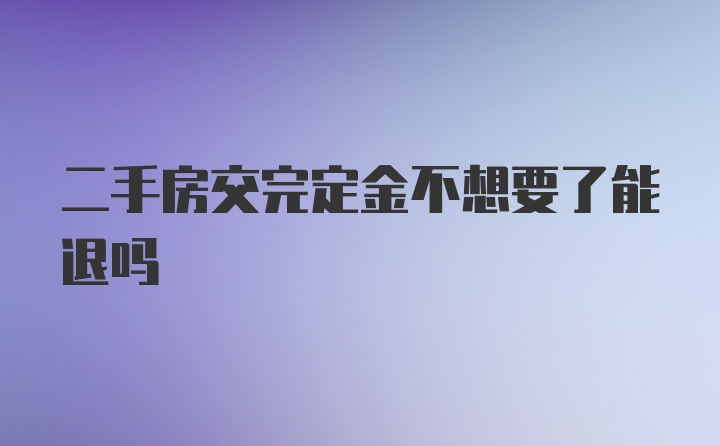 二手房交完定金不想要了能退吗